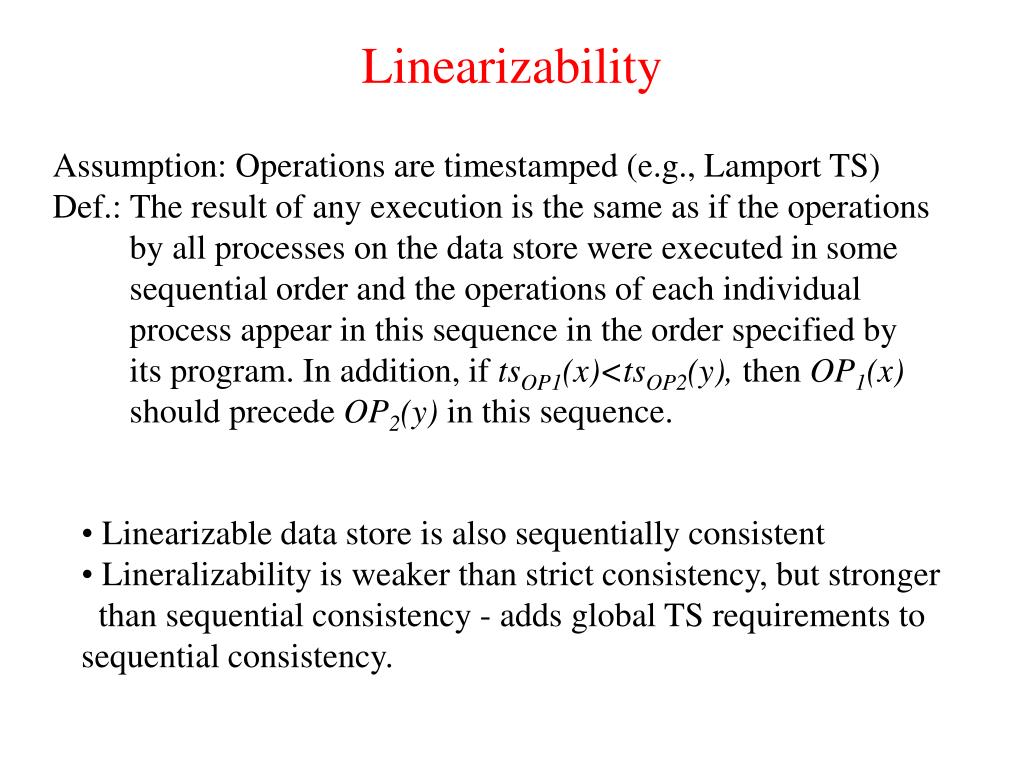 Linearizability

Assumption: Operations are timestamped (e.g., Lamport TS)
Def.: The result of any execution is the same as if the operations by all processes on the data store were executed in some sequential order and the operations of each individual process appear in this sequence in the order specified by its program. In addition, if $ts_{OP1}(x)<ts_{OP2}(y)$, then $OP_1(x)$ should precede $OP_2(y)$ in this sequence.

• Linearizable data store is also sequentially consistent
• Lineralizability is weaker than strict consistency, but stronger than sequential consistency - adds global TS requirements to sequential consistency.